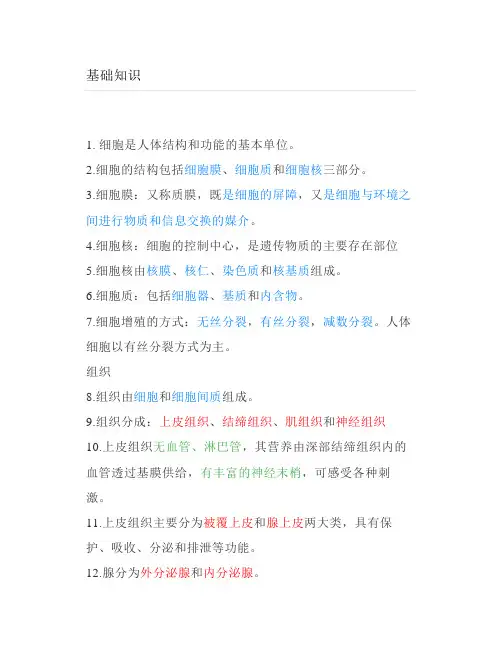 基础知识

1. 细胞是人体结构和功能的基本单位。

2.细胞的结构包括细胞膜、细胞质和细胞核三部分。

3.细胞膜：又称质膜，既是细胞的屏障，又是细胞与环境之间进行物质和信息交换的媒介。

4.细胞核：细胞的控制中心，是遗传物质的主要存在部位

5.细胞核由核膜、核仁、染色质和核基质组成。

6.细胞质：包括细胞器、基质和内含物。

7.细胞增殖的方式：无丝分裂，有丝分裂，减数分裂。人体细胞以有丝分裂方式为主。

组织

8.组织由细胞和细胞间质组成。

9.组织分成：上皮组织、结缔组织、肌组织和神经组织

10.上皮组织无血管、淋巴管，其营养由深部结缔组织内的血管透过基膜供给，有丰富的神经末梢，可感受各种刺激。

11.上皮组织主要分为被覆上皮和腺上皮两大类，具有保护、吸收、分泌和排泄等功能。

12.腺分为外分泌腺和内分泌腺。